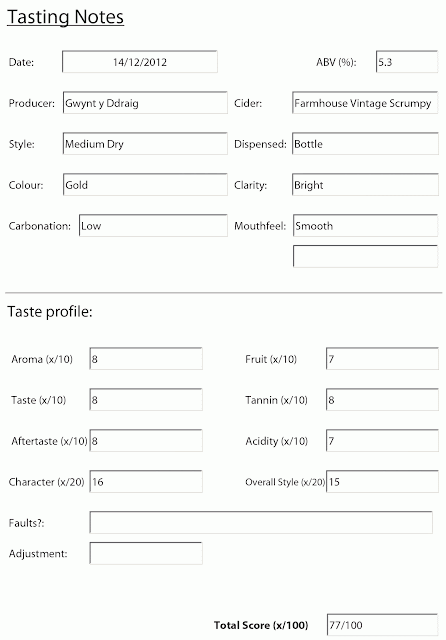 Tasting Notes

Date: 14/12/2012 ABV (%): 5.3

Producer: Gwynt y Ddraig Cider: Farmhouse Vintage Scrumpy

Style: Medium Dry Dispensed: Bottle

Colour: Gold Clarity: Bright

Carbonation: Low Mouthfeel: Smooth

Taste profile:

Aroma (x/10) 8 Fruit (x/10) 7

Taste (x/10) 8 Tannin (x/10) 8

Aftertaste (x/10) 8 Acidity (x/10) 7

Character (x/20) 16 Overall Style (x/20) 15

Faults?:

Adjustment:

Total Score (x/100) 77/100